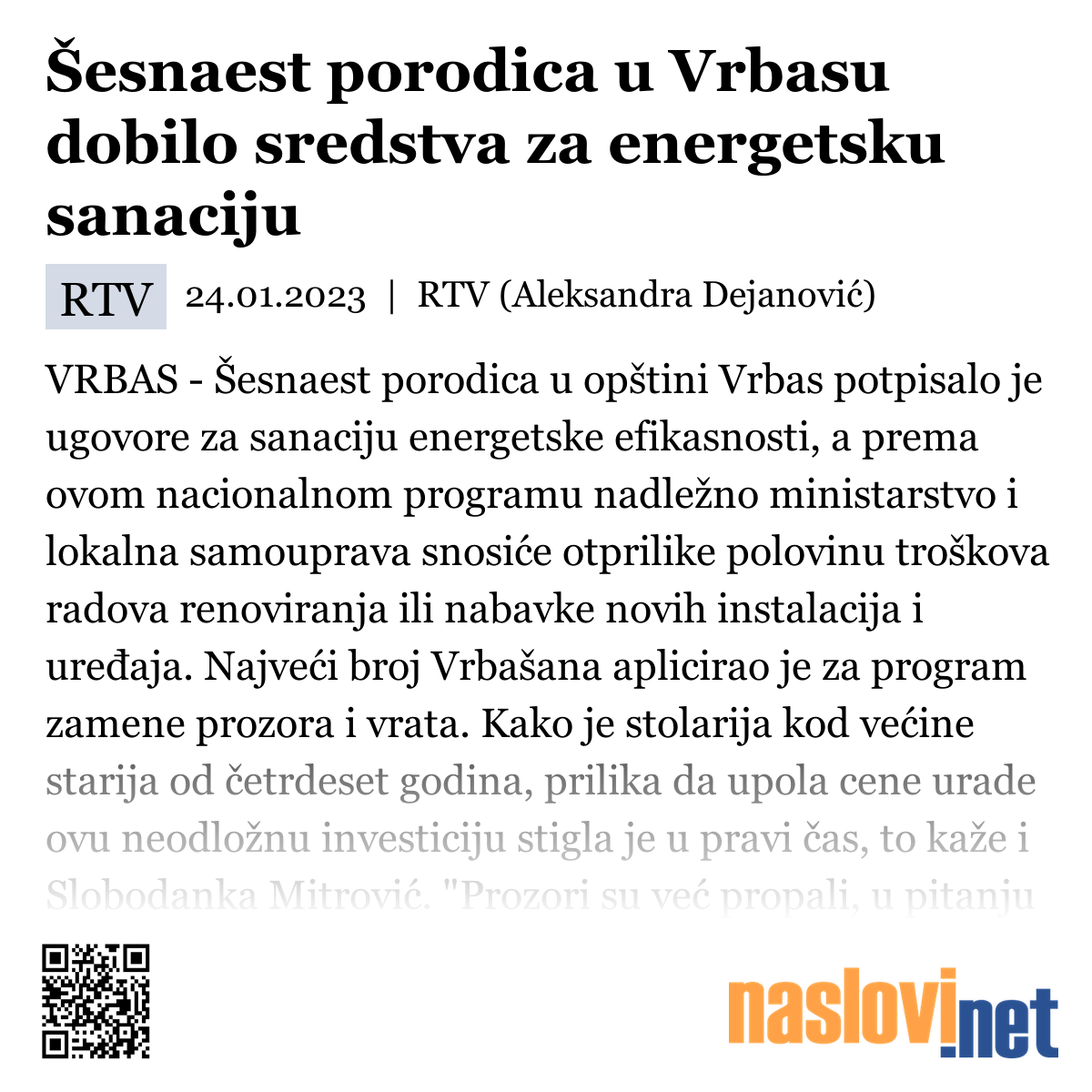 Šesnaest porodica u Vrbasu dobilo sredstva za energetsku sanaciju

RTV 24.01.2023 | RTV (Aleksandra Dejanović)

VRBAS - Šesnaest porodica u opštini Vrbas potpisalo je ugovore za sanaciju energetske efikasnosti, a prema ovom nacionalnom programu nadležno ministarstvo i lokalna samouprava snosiće otprilike polovinu troškova radova renoviranja ili nabavke novih instalacija i uređaja. Najveći broj Vrbašana aplicirao je za program zamene prozora i vrata. Kako je stolarija kod većine starija od četrdeset godina, prilika da upola cene urade ovu neodložnu investiciju stigla je u pravi čas, to kaže i Slobodanka Mitrović. "Prozori su već propali, u pitanju

naslovi.net